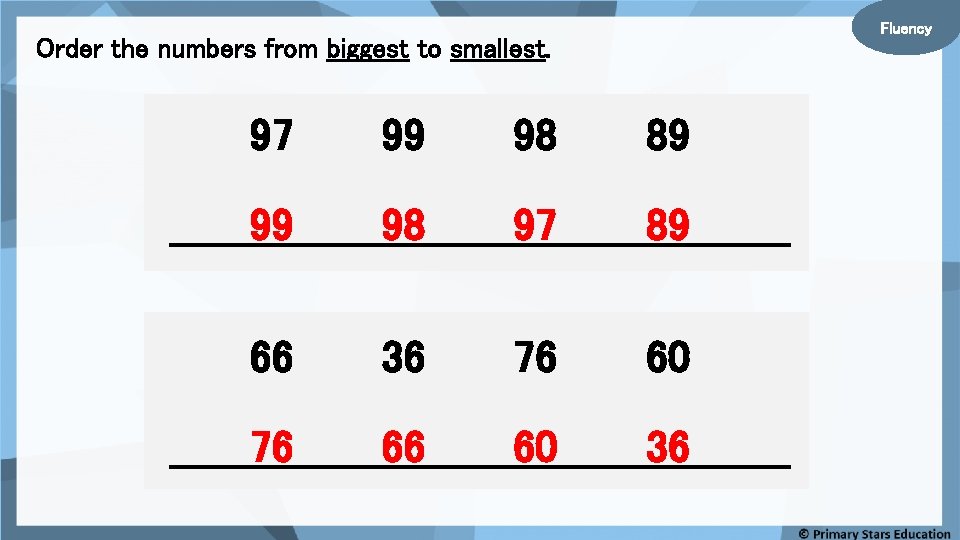 Fluency

Order the numbers from biggest to smallest.

97 99 98 89

99 98 97 89

66 36 76 60

76 66 60 36

© Primary Stars Education